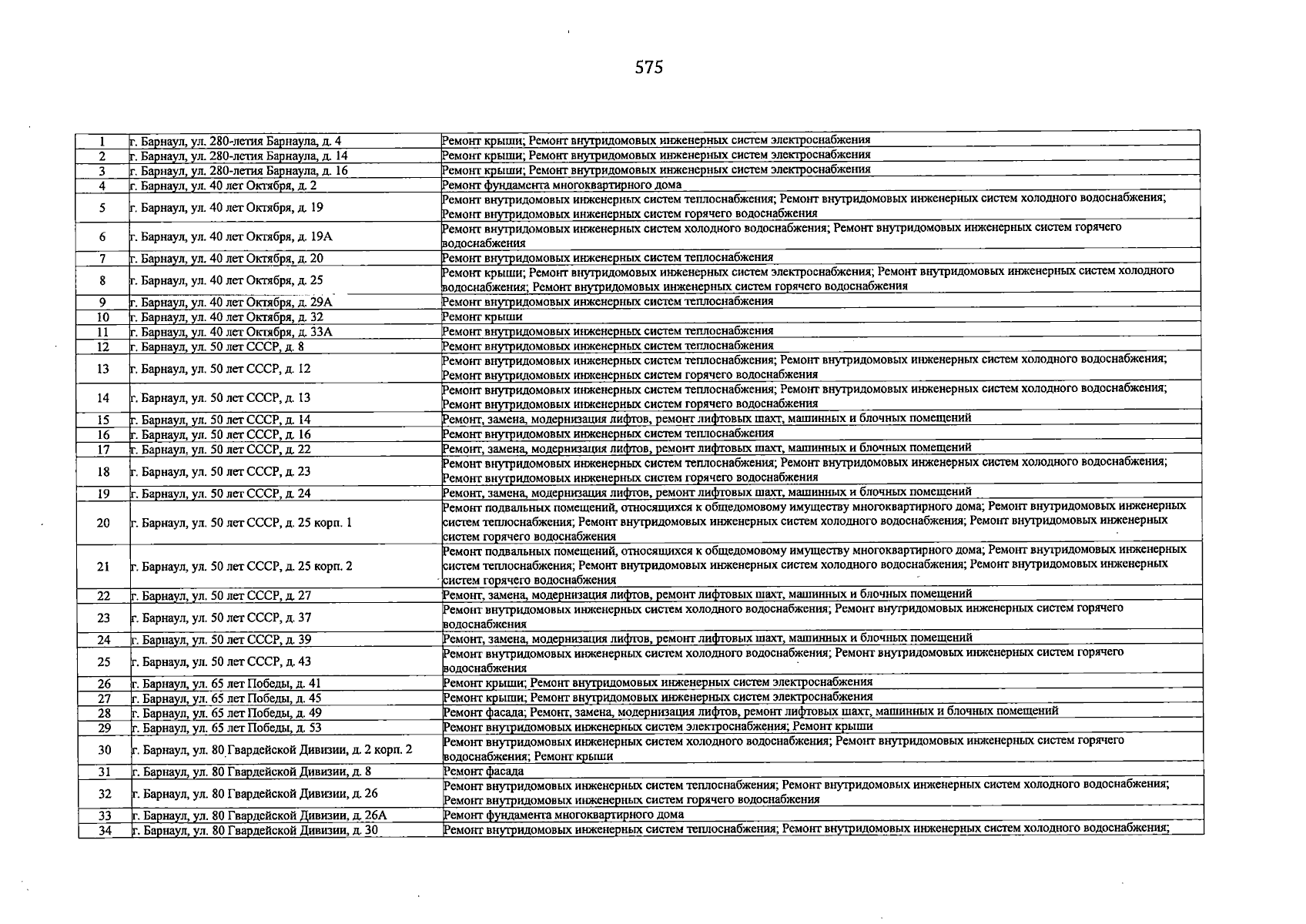 575

| 1 | г. Барнаул, ул. 280-летия Барнаула, д. 4 | Ремонт крыши; Ремонт внутридомовых инженерных систем электроснабжения |
|---|---|---|
| 2 | г. Барнаул, ул. 280-летия Барнаула, д. 14 | Ремонт крыши; Ремонт внутридомовых инженерных систем электроснабжения |
| 3 | г. Барнаул, ул. 280-летия Барнаула, д. 16 | Ремонт крыши; Ремонт внутридомовых инженерных систем электроснабжения |
| 4 | г. Барнаул, ул. 40 лет Октября, д. 2 | Ремонт фундамента многоквартирного дома |
| 5 | г. Барнаул, ул. 40 лет Октября, д. 19 | Ремонт внутридомовых инженерных систем теплоснабжения; Ремонт внутридомовых инженерных систем холодного водоснабжения; Ремонт внутридомовых инженерных систем горячего водоснабжения |
| 6 | г. Барнаул, ул. 40 лет Октября, д. 19А | Ремонт внутридомовых инженерных систем холодного водоснабжения; Ремонт внутридомовых инженерных систем горячего водоснабжения |
| 7 | г. Барнаул, ул. 40 лет Октября, д. 20 | Ремонт внутридомовых инженерных систем теплоснабжения |
| 8 | г. Барнаул, ул. 40 лет Октября, д. 25 | Ремонт крыши; Ремонт внутридомовых инженерных систем электроснабжения; Ремонт внутридомовых инженерных систем холодного водоснабжения; Ремонт внутридомовых инженерных систем горячего водоснабжения |
| 9 | г. Барнаул, ул. 40 лет Октября, д. 29А | Ремонт внутридомовых инженерных систем теплоснабжения |
| 10 | г. Барнаул, ул. 40 лет Октября, д. 32 | Ремонт крыши |
| 11 | г. Барнаул, ул. 40 лет Октября, д. 33А | Ремонт внутридомовых инженерных систем теплоснабжения |
| 12 | г. Барнаул, ул. 50 лет СССР, д. 8 | Ремонт внутридомовых инженерных систем теплоснабжения |
| 13 | г. Барнаул, ул. 50 лет СССР, д. 12 | Ремонт внутридомовых инженерных систем теплоснабжения; Ремонт внутридомовых инженерных систем холодного водоснабжения; Ремонт внутридомовых инженерных систем горячего водоснабжения |
| 14 | г. Барнаул, ул. 50 лет СССР, д. 13 | Ремонт внутридомовых инженерных систем теплоснабжения; Ремонт внутридомовых инженерных систем холодного водоснабжения; Ремонт внутридомовых инженерных систем горячего водоснабжения |
| 15 | г. Барнаул, ул. 50 лет СССР, д. 14 | Ремонт, замена, модернизация лифтов, ремонт лифтовых шахт, машинных и блочных помещений |
| 16 | г. Барнаул, ул. 50 лет СССР, д. 16 | Ремонт внутридомовых инженерных систем теплоснабжения |
| 17 | г. Барнаул, ул. 50 лет СССР, д. 22 | Ремонт, замена, модернизация лифтов, ремонт лифтовых шахт, машинных и блочных помещений |
| 18 | г. Барнаул, ул. 50 лет СССР, д. 23 | Ремонт внутридомовых инженерных систем теплоснабжения; Ремонт внутридомовых инженерных систем холодного водоснабжения; Ремонт внутридомовых инженерных систем горячего водоснабжения |
| 19 | г. Барнаул, ул. 50 лет СССР, д. 24 | Ремонт, замена, модернизация лифтов, ремонт лифтовых шахт, машинных и блочных помещений |
| 20 | г. Барнаул, ул. 50 лет СССР, д. 25 корп. 1 | Ремонт подвальных помещений, относящихся к общедомовому имуществу многоквартирного дома; Ремонт внутридомовых инженерных систем теплоснабжения; Ремонт внутридомовых инженерных систем холодного водоснабжения; Ремонт внутридомовых инженерных систем горячего водоснабжения |
| 21 | г. Барнаул, ул. 50 лет СССР, д. 25 корп. 2 | Ремонт подвальных помещений, относящихся к общедомовому имуществу многоквартирного дома; Ремонт внутридомовых инженерных систем теплоснабжения; Ремонт внутридомовых инженерных систем холодного водоснабжения; Ремонт внутридомовых инженерных систем горячего водоснабжения |
| 22 | г. Барнаул, ул. 50 лет СССР, д. 27 | Ремонт, замена, модернизация лифтов, ремонт лифтовых шахт, машинных и блочных помещений |
| 23 | г. Барнаул, ул. 50 лет СССР, д. 37 | Ремонт внутридомовых инженерных систем холодного водоснабжения; Ремонт внутридомовых инженерных систем горячего водоснабжения |
| 24 | г. Барнаул, ул. 50 лет СССР, д. 39 | Ремонт, замена, модернизация лифтов, ремонт лифтовых шахт, машинных и блочных помещений |
| 25 | г. Барнаул, ул. 50 лет СССР, д. 43 | Ремонт внутридомовых инженерных систем холодного водоснабжения; Ремонт внутридомовых инженерных систем горячего водоснабжения |
| 26 | г. Барнаул, ул. 65 лет Победы, д. 41 | Ремонт крыши; Ремонт внутридомовых инженерных систем электроснабжения |
| 27 | г. Барнаул, ул. 65 лет Победы, д. 45 | Ремонт крыши; Ремонт внутридомовых инженерных систем электроснабжения |
| 28 | г. Барнаул, ул. 65 лет Победы, д. 49 | Ремонт фасада; Ремонт, замена, модернизация лифтов, ремонт лифтовых шахт, машинных и блочных помещений |
| 29 | г. Барнаул, ул. 65 лет Победы, д. 53 | Ремонт внутридомовых инженерных систем электроснабжения; Ремонт крыши |
| 30 | г. Барнаул, ул. 80 Гвардейской Дивизии, д. 2 корп. 2 | Ремонт внутридомовых инженерных систем холодного водоснабжения; Ремонт внутридомовых инженерных систем горячего водоснабжения; Ремонт крыши |
| 31 | г. Барнаул, ул. 80 Гвардейской Дивизии, д. 8 | Ремонт фасада |
| 32 | г. Барнаул, ул. 80 Гвардейской Дивизии, д. 26 | Ремонт внутридомовых инженерных систем теплоснабжения; Ремонт внутридомовых инженерных систем холодного водоснабжения; Ремонт внутридомовых инженерных систем горячего водоснабжения |
| 33 | г. Барнаул, ул. 80 Гвардейской Дивизии, д. 26А | Ремонт фундамента многоквартирного дома |
| 34 | г. Барнаул, ул. 80 Гвардейской Дивизии, д. 30 | Ремонт внутридомовых инженерных систем теплоснабжения; Ремонт внутридомовых инженерных систем холодного водоснабжения; |